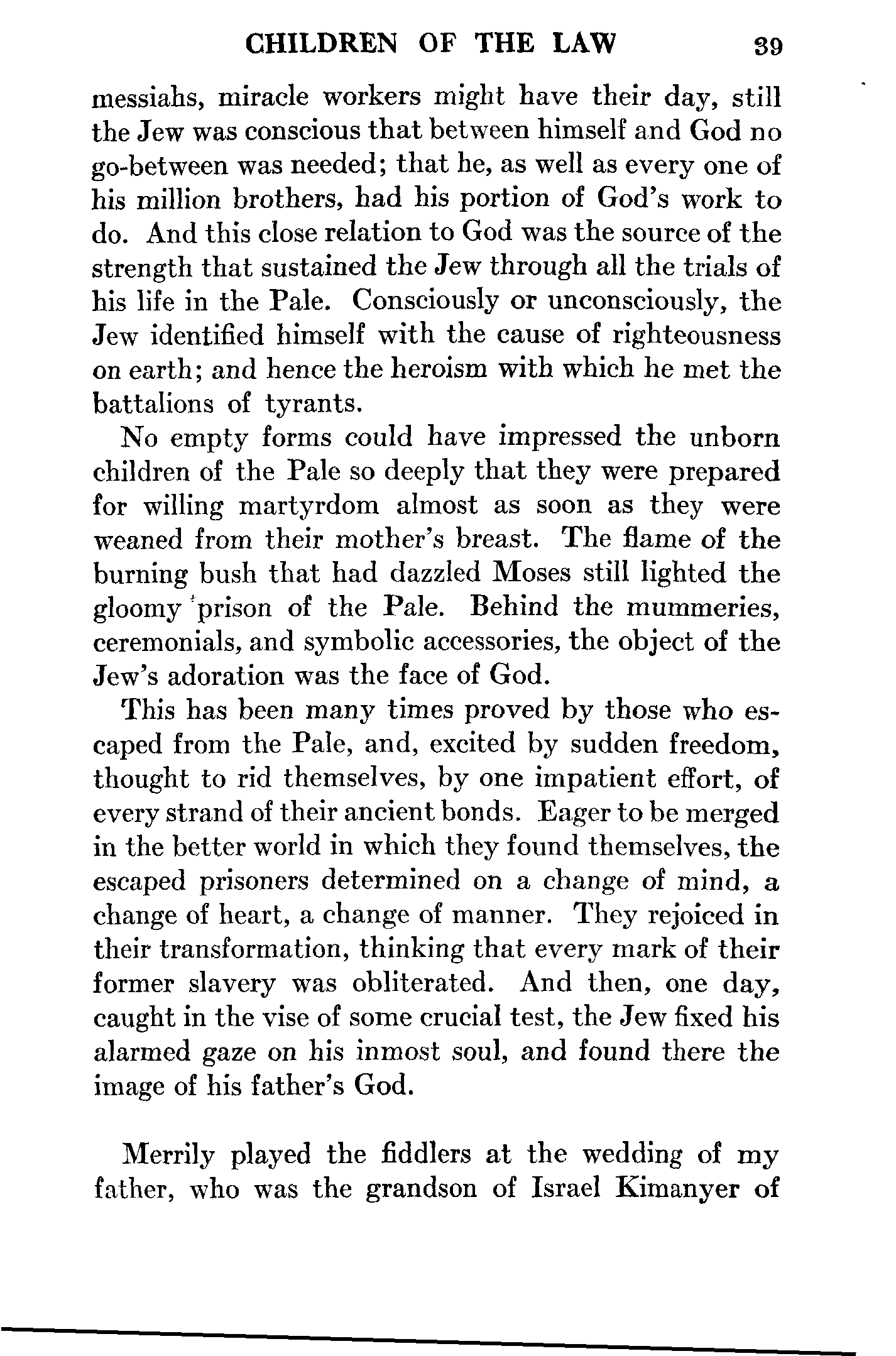 CHILDREN OF THE LAW 39

messiahs, miracle workers might have their day, still the Jew was conscious that between himself and God no go-between was needed; that he, as well as every one of his million brothers, had his portion of God's work to do. And this close relation to God was the source of the strength that sustained the Jew through all the trials of his life in the Pale. Consciously or unconsciously, the Jew identified himself with the cause of righteousness on earth; and hence the heroism with which he met the battalions of tyrants.

No empty forms could have impressed the unborn children of the Pale so deeply that they were prepared for willing martyrdom almost as soon as they were weaned from their mother's breast. The flame of the burning bush that had dazzled Moses still lighted the gloomy prison of the Pale. Behind the mummeries, ceremonials, and symbolic accessories, the object of the Jew's adoration was the face of God.

This has been many times proved by those who escaped from the Pale, and, excited by sudden freedom, thought to rid themselves, by one impatient effort, of every strand of their ancient bonds. Eager to be merged in the better world in which they found themselves, the escaped prisoners determined on a change of mind, a change of heart, a change of manner. They rejoiced in their transformation, thinking that every mark of their former slavery was obliterated. And then, one day, caught in the vise of some crucial test, the Jew fixed his alarmed gaze on his inmost soul, and found there the image of his father's God.

Merrily played the fiddlers at the wedding of my father, who was the grandson of Israel Kimanyer of